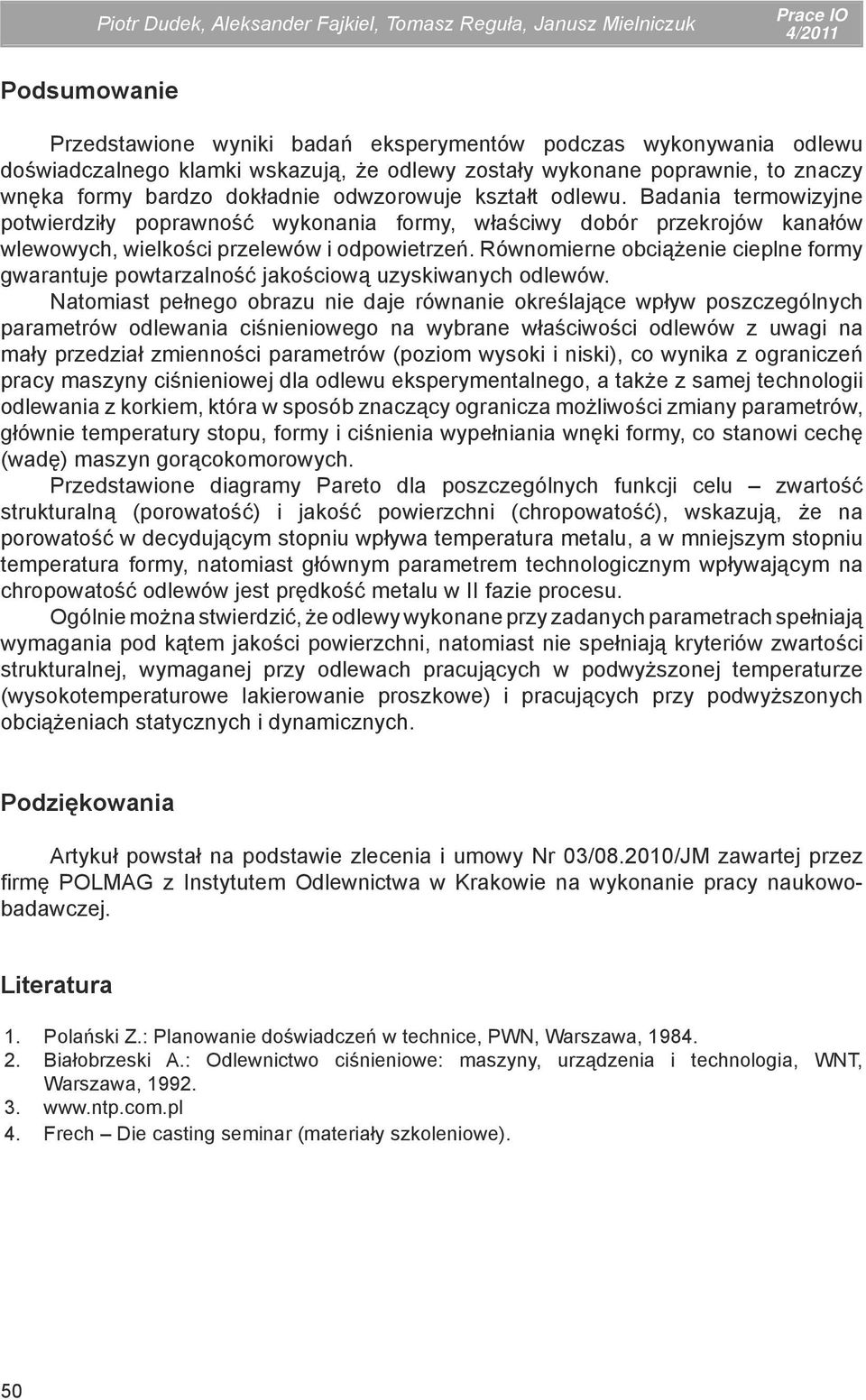 Piotr Dudek, Aleksander Fajkiel, Tomasz Reguła, Janusz Mielniczuk

Prace IO 4/2011

Podsumowanie

Przedstawione wyniki badań eksperymentów podczas wykonywania odlewu doświadczalnego klamki wskazują, że odlewy zostały wykonane poprawnie, to znaczy wnęka formy bardzo dokładnie odwzorowuje kształt odlewu. Badania termowizyjne potwierdziły poprawność wykonania formy, właściwy dobór przekrojów kanałów wlewowych, wielkości przelewów i odpowietrzeń. Równomierne obciążenie cieplne formy gwarantuje powtarzalność jakościową uzyskiwanych odlewów.

Natomiast pełnego obrazu nie daje równanie określające wpływ poszczególnych parametrów odlewania ciśnieniowego na wybrane właściwości odlewów z uwagi na mały przedział zmienności parametrów (poziom wysoki i niski), co wynika z ograniczeń pracy maszyny ciśnieniowej dla odlewu eksperymentalnego, a także z samej technologii odlewania z korkiem, która w sposób znaczący ogranicza możliwości zmiany parametrów, głównie temperatury stopu, formy i ciśnienia wypełniania wnęki formy, co stanowi cechę (wadę) maszyn gorącokomorowych.

Przedstawione diagramy Pareto dla poszczególnych funkcji celu – zwartość strukturalną (porowatość) i jakość powierzchni (chropowatość), wskazują, że na porowatość w decydującym stopniu wpływa temperatura metalu, a w mniejszym stopniu temperatura formy, natomiast głównym parametrem technologicznym wpływającym na chropowatość odlewów jest prędkość metalu w II fazie procesu.

Ogólnie można stwierdzić, że odlewy wykonane przy zadanych parametrach spełniają wymagania pod kątem jakości powierzchni, natomiast nie spełniają kryteriów zwartości strukturalnej, wymaganej przy odlewach pracujących w podwyższonej temperaturze (wysokotemperaturowe lakierowanie proszkowe) i pracujących przy podwyższonych obciążeniach statycznych i dynamicznych.

Podziękowania

Artykuł powstał na podstawie zlecenia i umowy Nr 03/08.2010/JM zawartej przez firmę POLMAG z Instytutem Odlewnictwa w Krakowie na wykonanie pracy naukowo-badawczej.

Literatura

1. Polański Z.: Planowanie doświadczeń w technice, PWN, Warszawa, 1984.
2. Białobrzeski A.: Odlewnictwo ciśnieniowe: maszyny, urządzenia i technologia, WNT, Warszawa, 1992.
3. www.ntp.com.pl
4. Frech – Die casting seminar (materiały szkoleniowe).

50